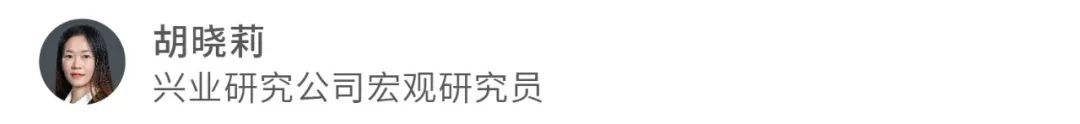 胡晓莉
兴业研究公司宏观研究员